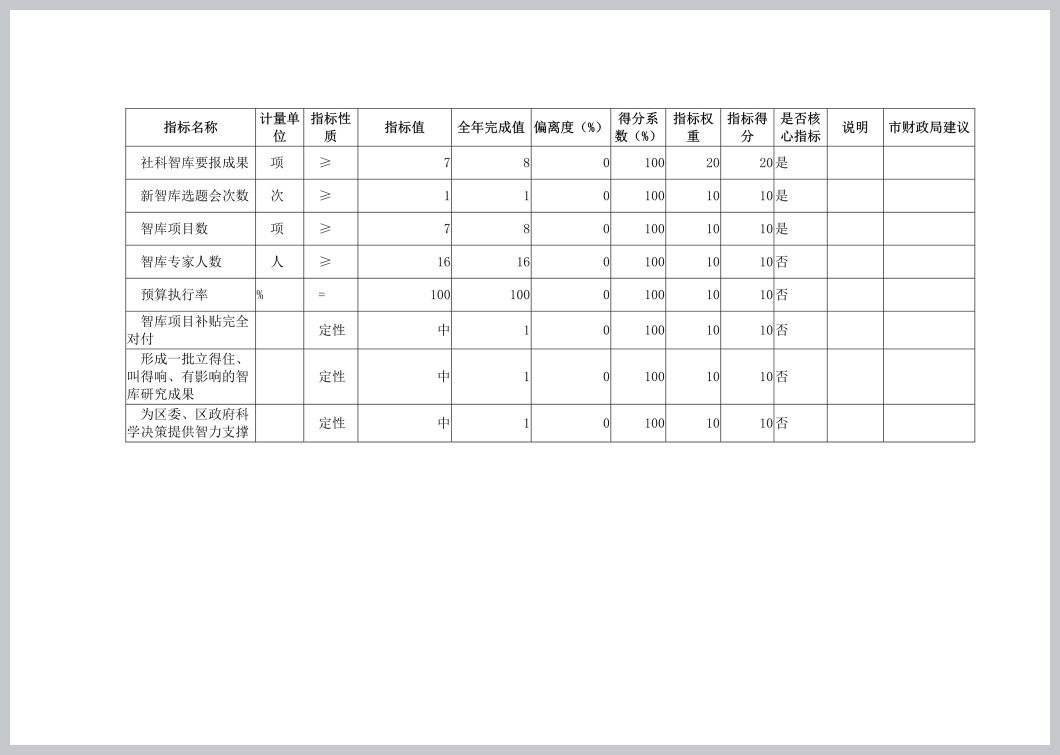 | 指标名称 | 计量单位 | 指标性质 | 指标值 | 全年完成值 | 偏离度（%） | 得分系数（%） | 指标权重 | 指标得分 | 是否核心指标 | 说明 | 市财政局建议 |
|---|---|---|---|---|---|---|---|---|---|---|---|
| 社科智库要报成果 | 项 | ≥ | 7 | 8 | 0 | 100 | 20 | 20 | 是 | | |
| 新智库选题会次数 | 次 | ≥ | 1 | 1 | 0 | 100 | 10 | 10 | 是 | | |
| 智库项目数 | 项 | ≥ | 7 | 8 | 0 | 100 | 10 | 10 | 是 | | |
| 智库专家人数 | 人 | ≥ | 16 | 16 | 0 | 100 | 10 | 10 | 否 | | |
| 预算执行率 | % | = | 100 | 100 | 0 | 100 | 10 | 10 | 否 | | |
| 智库项目补贴完全对付 | | 定性 | 中 | 1 | 0 | 100 | 10 | 10 | 否 | | |
| 形成一批立得住、叫得响、有影响的智库研究成果 | | 定性 | 中 | 1 | 0 | 100 | 10 | 10 | 否 | | |
| 为区委、区政府科学决策提供智力支撑 | | 定性 | 中 | 1 | 0 | 100 | 10 | 10 | 否 | | |